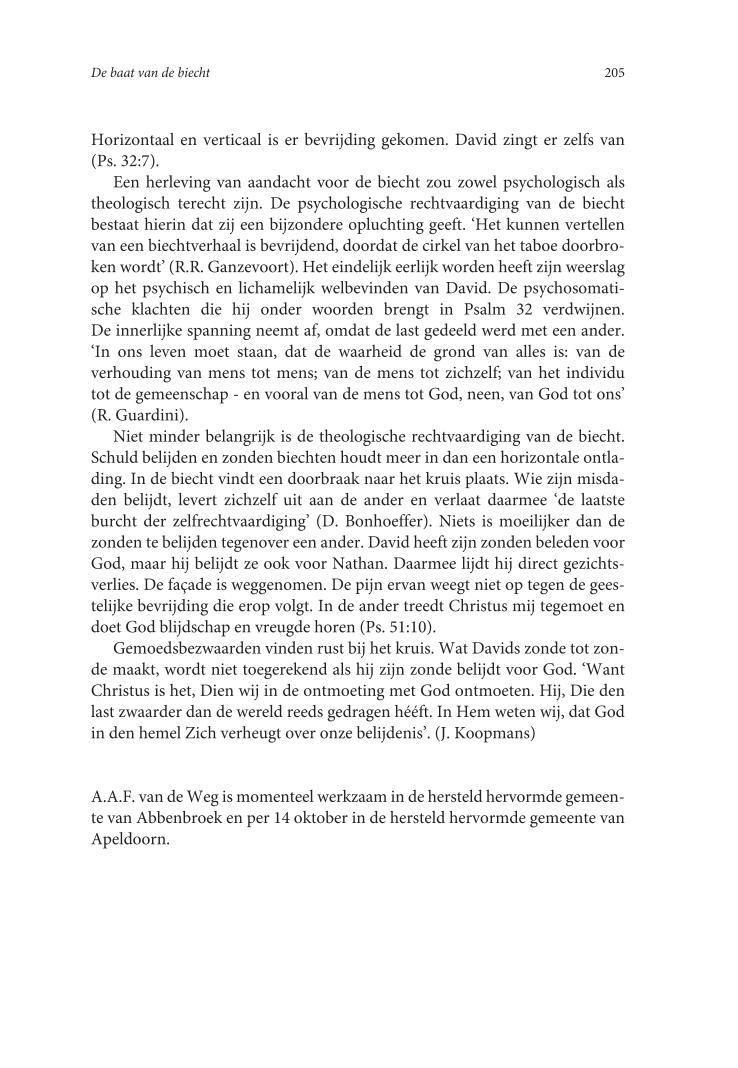 De baat van de biecht

205

Horizontaal en verticaal is er bevrijding gekomen. David zingt er zelfs van (Ps. 32:7).

Een herleving van aandacht voor de biecht zou zowel psychologisch als theologisch terecht zijn. De psychologische rechtvaardiging van de biecht bestaat hierin dat zij een bijzondere opluchting geeft. 'Het kunnen vertellen van een biechtverhaal is bevrijdend, doordat de cirkel van het taboe doorbroken wordt' (R.R. Ganzevoort). Het eindelijk eerlijk worden heeft zijn weerslag op het psychisch en lichamelijk welbevinden van David. De psychosomatische klachten die hij onder woorden brengt in Psalm 32 verdwijnen. De innerlijke spanning neemt af, omdat de last gedeeld werd met een ander. 'In ons leven moet staan, dat de waarheid de grond van alles is: van de verhouding van mens tot mens; van de mens tot zichzelf; van het individu tot de gemeenschap - en vooral van de mens tot God, neen, van God tot ons' (R. Guardini).

Niet minder belangrijk is de theologische rechtvaardiging van de biecht. Schuld belijden en zonden biechten houdt meer in dan een horizontale ontlading. In de biecht vindt een doorbraak naar het kruis plaats. Wie zijn misdaden belijdt, levert zichzelf uit aan de ander en verlaat daarmee 'de laatste burcht der zelfrechtvaardiging' (D. Bonhoeffer). Niets is moeilijker dan de zonden te belijden tegenover een ander. David heeft zijn zonden beleden voor God, maar hij belijdt ze ook voor Nathan. Daarmee lijdt hij direct gezichtsverlies. De façade is weggenomen. De pijn ervan weegt niet op tegen de geestelijke bevrijding die erop volgt. In de ander treedt Christus mij tegemoet en doet God blijdschap en vreugde horen (Ps. 51:10).

Gemoedsbezwaarden vinden rust bij het kruis. Wat Davids zonde tot zonde maakt, wordt niet toegerekend als hij zijn zonde belijdt voor God. 'Want Christus is het, Dien wij in de ontmoeting met God ontmoeten. Hij, Die den last zwaarder dan de wereld reeds gedragen hééft. In Hem weten wij, dat God in den hemel Zich verheugt over onze belijdenis'. (J. Koopmans)

A.A.F. van de Weg is momenteel werkzaam in de hersteld hervormde gemeente van Abbenbroek en per 14 oktober in de hersteld hervormde gemeente van Apeldoorn.